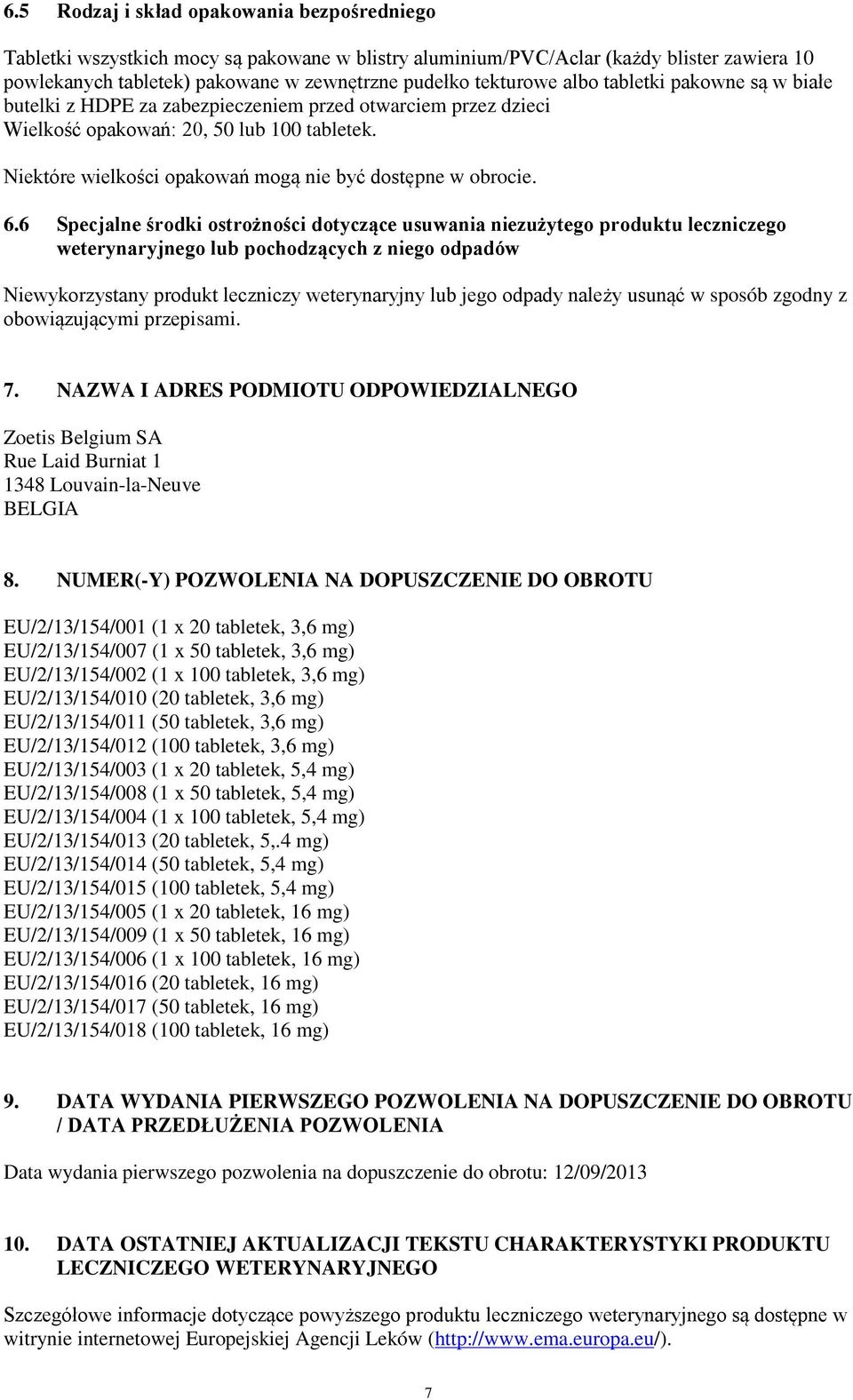 6.5 Rodzaj i skład opakowania bezpośredniego

Tabletki wszystkich mocy są pakowane w blistry aluminium/PVC/Aclar (każdy blister zawiera 10 powlekanych tabletek) pakowane w zewnętrzne pudełko tekturowe albo tabletki pakowne są w białe butelki z HDPE za zabezpieczeniem przed otwarciem przez dzieci
Wielkość opakowań: 20, 50 lub 100 tabletek.

Niektóre wielkości opakowań mogą nie być dostępne w obrocie.

6.6 Specjalne środki ostrożności dotyczące usuwania niezużytego produktu leczniczego weterynaryjnego lub pochodzących z niego odpadów

Niewykorzystany produkt leczniczy weterynaryjny lub jego odpady należy usunąć w sposób zgodny z obowiązującymi przepisami.

7. NAZWA I ADRES PODMIOTU ODPOWIEDZIALNEGO

Zoetis Belgium SA
Rue Laid Burniat 1
1348 Louvain-la-Neuve
BELGIA

8. NUMER(-Y) POZWOLENIA NA DOPUSZCZENIE DO OBROTU

EU/2/13/154/001 (1 x 20 tabletek, 3,6 mg)
EU/2/13/154/007 (1 x 50 tabletek, 3,6 mg)
EU/2/13/154/002 (1 x 100 tabletek, 3,6 mg)
EU/2/13/154/010 (20 tabletek, 3,6 mg)
EU/2/13/154/011 (50 tabletek, 3,6 mg)
EU/2/13/154/012 (100 tabletek, 3,6 mg)
EU/2/13/154/003 (1 x 20 tabletek, 5,4 mg)
EU/2/13/154/008 (1 x 50 tabletek, 5,4 mg)
EU/2/13/154/004 (1 x 100 tabletek, 5,4 mg)
EU/2/13/154/013 (20 tabletek, 5,.4 mg)
EU/2/13/154/014 (50 tabletek, 5,4 mg)
EU/2/13/154/015 (100 tabletek, 5,4 mg)
EU/2/13/154/005 (1 x 20 tabletek, 16 mg)
EU/2/13/154/009 (1 x 50 tabletek, 16 mg)
EU/2/13/154/006 (1 x 100 tabletek, 16 mg)
EU/2/13/154/016 (20 tabletek, 16 mg)
EU/2/13/154/017 (50 tabletek, 16 mg)
EU/2/13/154/018 (100 tabletek, 16 mg)

9. DATA WYDANIA PIERWSZEGO POZWOLENIA NA DOPUSZCZENIE DO OBROTU / DATA PRZEDŁUŻENIA POZWOLENIA

Data wydania pierwszego pozwolenia na dopuszczenie do obrotu: 12/09/2013

10. DATA OSTATNIEJ AKTUALIZACJI TEKSTU CHARAKTERYSTYKI PRODUKTU LECZNICZEGO WETERYNARYJNEGO

Szczegółowe informacje dotyczące powyższego produktu leczniczego weterynaryjnego są dostępne w witrynie internetowej Europejskiej Agencji Leków (http://www.ema.europa.eu/).

7